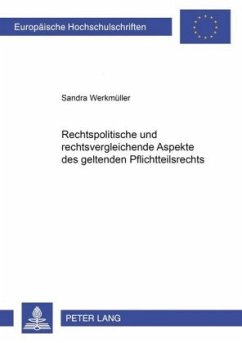 Europäische Hochschulschriften

Sandra Werkmüller

Rechtspolitische und rechtsvergleichende Aspekte des geltenden Pflichtteilsrechts

PETER LANG